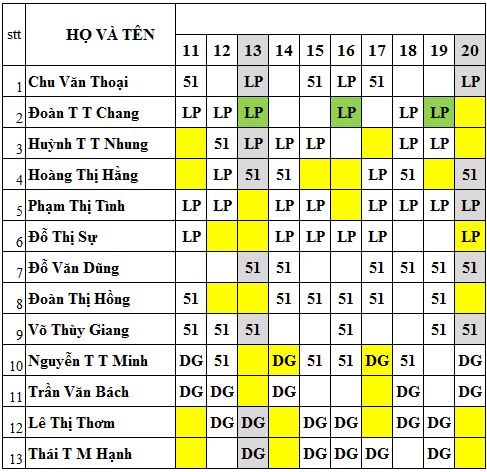 | stt | HỌ VÀ TÊN | 11 | 12 | 13 | 14 | 15 | 16 | 17 | 18 | 19 | 20 |
|---|---|---|---|---|---|---|---|---|---|---|---|
| 1 | Chu Văn Thoại | 51 | | LP | | 51 | LP | 51 | | | LP |
| 2 | Đoàn T T Chang | LP | LP | LP | | | LP | | LP | LP | |
| 3 | Huỳnh T T Nhung | | 51 | LP | LP | LP | | | LP | LP | |
| 4 | Hoàng Thị Hằng | | LP | 51 | 51 | | | LP | 51 | | 51 |
| 5 | Phạm Thị Tình | LP | LP | | LP | LP | | LP | LP | LP | LP |
| 6 | Đỗ Thị Sự | LP | | | LP | LP | LP | LP | | | LP |
| 7 | Đỗ Văn Dũng | | | 51 | 51 | | | 51 | 51 | 51 | 51 |
| 8 | Đoàn Thị Hồng | 51 | | | 51 | 51 | 51 | 51 | | 51 | |
| 9 | Võ Thùy Giang | 51 | 51 | 51 | | | 51 | | | 51 | 51 |
| 10 | Nguyễn T T Minh | DG | 51 | | DG | 51 | 51 | DG | 51 | | DG |
| 11 | Trần Văn Bách | DG | DG | | DG | | | | DG | | DG |
| 12 | Lê Thị Thơm | | DG | DG | | DG | DG | | DG | DG | |
| 13 | Thái T M Hạnh | | | DG | | DG | DG | DG | | DG | |